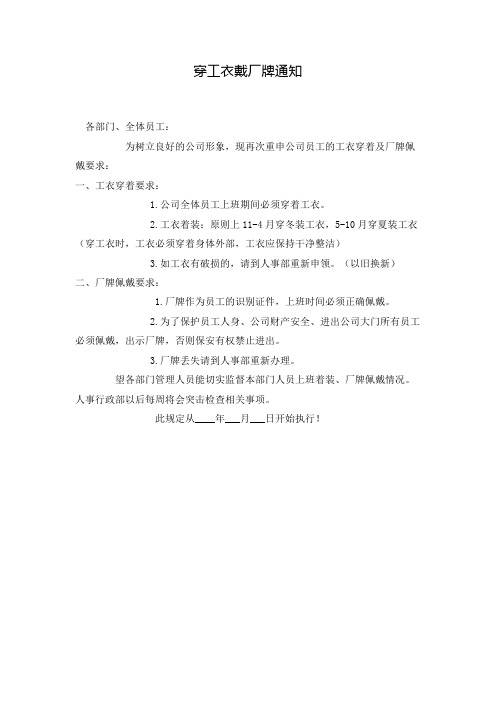 穿工衣戴厂牌通知

各部门、全体员工：

为树立良好的公司形象，现再次重申公司员工的工衣穿着及厂牌佩戴要求：

一、工衣穿着要求：

1.公司全体员工上班期间必须穿着工衣。

2.工衣着装：原则上 11-4 月穿冬装工衣，5-10 月穿夏装工衣（穿工衣时，工衣必须穿着身体外部，工衣应保持干净整洁）

3.如工衣有破损的，请到人事部重新申领。（以旧换新）

二、厂牌佩戴要求：

1.厂牌作为员工的识别证件，上班时间必须正确佩戴。

2.为了保护员工人身、公司财产安全、进出公司大门所有员工必须佩戴，出示厂牌，否则保安有权禁止进出。

3.厂牌丢失请到人事部重新办理。

望各部门管理人员能切实监督本部门人员上班着装、厂牌佩戴情况。人事行政部以后每周将会突击检查相关事项。

此规定从____年___月___日开始执行！